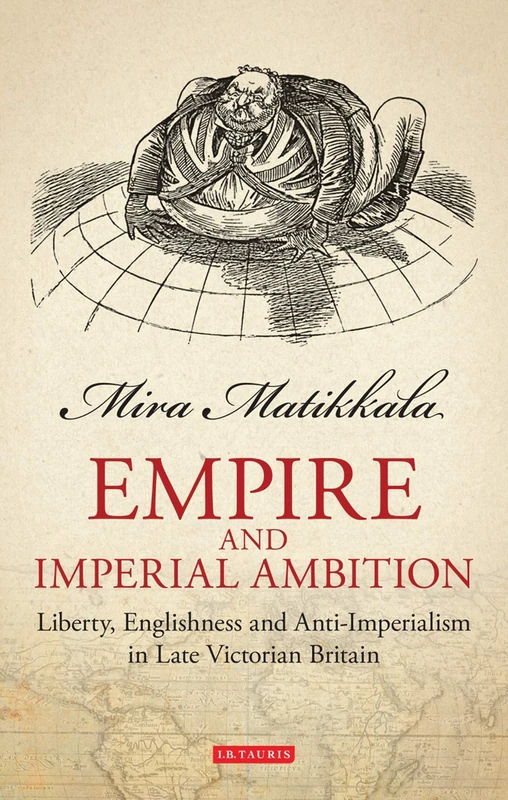 Mira Matikkala

EMPIRE
AND
IMPERIAL AMBITION

Liberty, Englishness and Anti-Imperialism in Late Victorian Britain

I.B.TAURIS